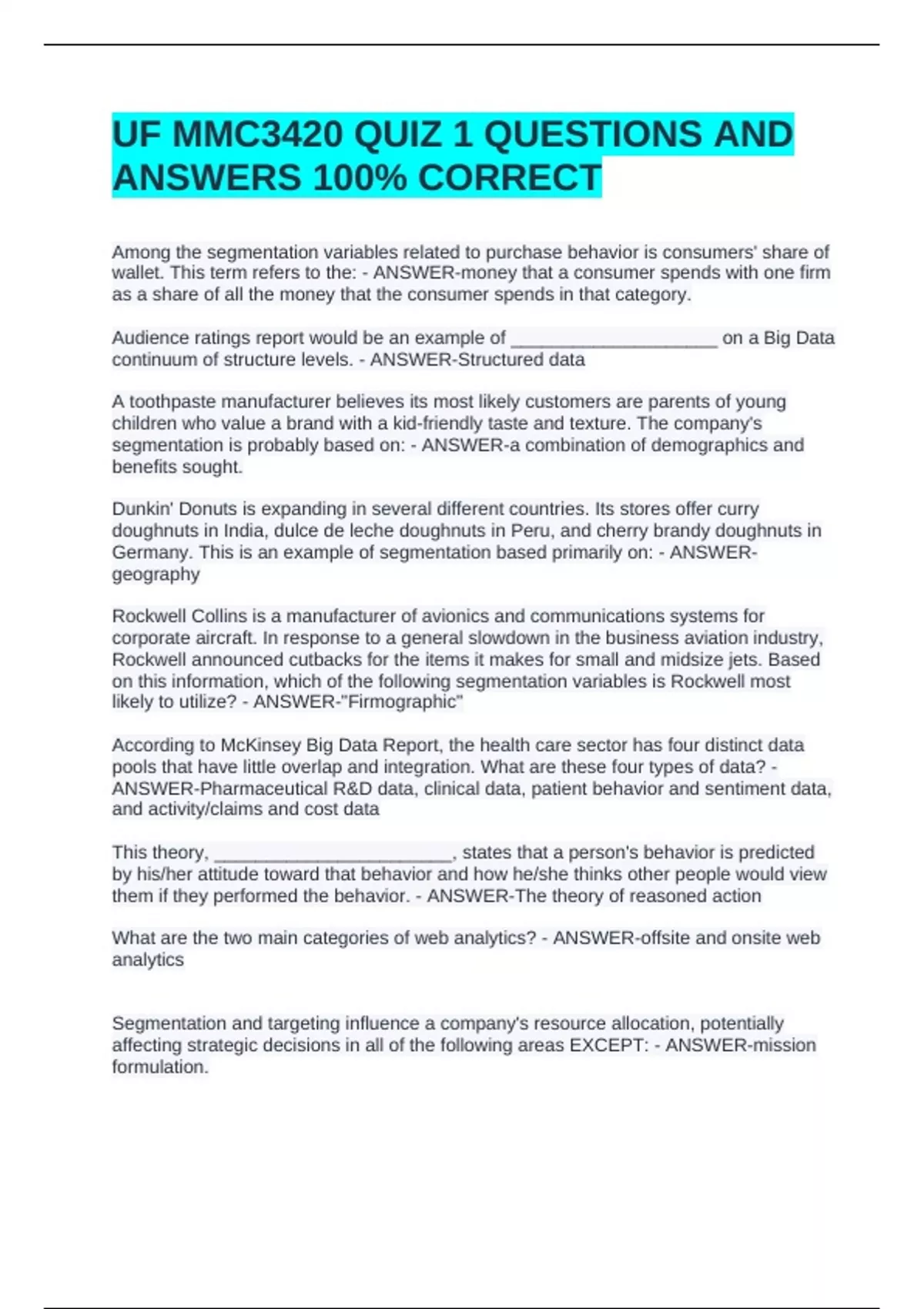 UF MMC3420 QUIZ 1 QUESTIONS AND ANSWERS 100% CORRECT

Among the segmentation variables related to purchase behavior is consumers' share of wallet. This term refers to the: - ANSWER-money that a consumer spends with one firm as a share of all the money that the consumer spends in that category.

Audience ratings report would be an example of ____________________ on a Big Data continuum of structure levels. - ANSWER-Structured data

A toothpaste manufacturer believes its most likely customers are parents of young children who value a brand with a kid-friendly taste and texture. The company's segmentation is probably based on: - ANSWER-a combination of demographics and benefits sought.

Dunkin' Donuts is expanding in several different countries. Its stores offer curry doughnuts in India, dulce de leche doughnuts in Peru, and cherry brandy doughnuts in Germany. This is an example of segmentation based primarily on: - ANSWER-geography

Rockwell Collins is a manufacturer of avionics and communications systems for corporate aircraft. In response to a general slowdown in the business aviation industry, Rockwell announced cutbacks for the items it makes for small and midsize jets. Based on this information, which of the following segmentation variables is Rockwell most likely to utilize? - ANSWER-"Firmographic"

According to McKinsey Big Data Report, the health care sector has four distinct data pools that have little overlap and integration. What are these four types of data? - ANSWER-Pharmaceutical R&D data, clinical data, patient behavior and sentiment data, and activity/claims and cost data

This theory, _______________________, states that a person's behavior is predicted by his/her attitude toward that behavior and how he/she thinks other people would view them if they performed the behavior. - ANSWER-The theory of reasoned action

What are the two main categories of web analytics? - ANSWER-offsite and onsite web analytics

Segmentation and targeting influence a company's resource allocation, potentially affecting strategic decisions in all of the following areas EXCEPT: - ANSWER-mission formulation.